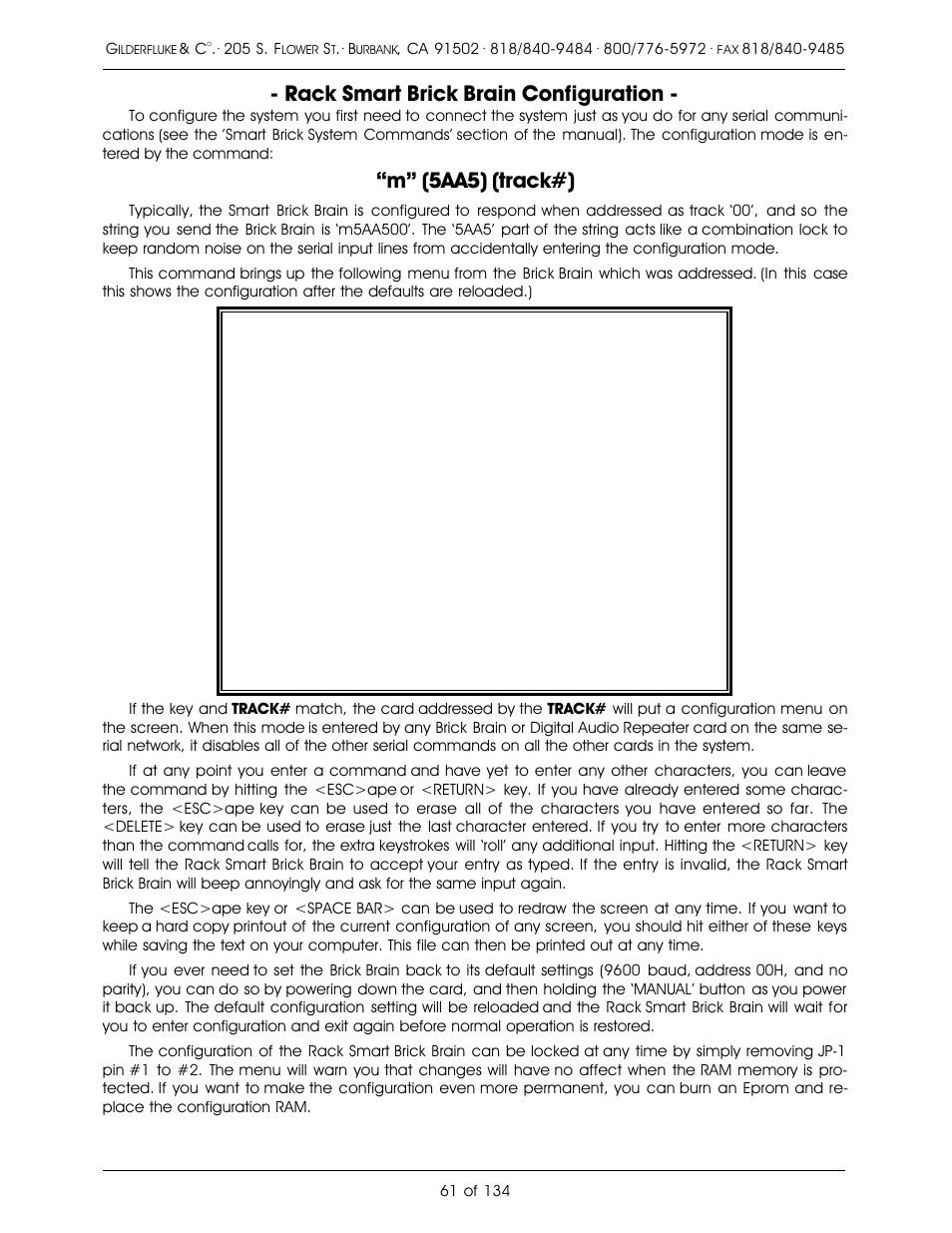 GILDERFLUKE & C°. · 205 S. FLOWER ST. · BURBANK, CA 91502 · 818/840-9484 · 800/776-5972 · FAX 818/840-9485

- Rack Smart Brick Brain Configuration -

To configure the system you first need to connect the system just as you do for any serial communications (see the 'Smart Brick System Commands' section of the manual). The configuration mode is entered by the command:

"m" (5AA5) (track#)

Typically, the Smart Brick Brain is configured to respond when addressed as track '00', and so the string you send the Brick Brain is 'm5AA500'. The '5AA5' part of the string acts like a combination lock to keep random noise on the serial input lines from accidentally entering the configuration mode.

This command brings up the following menu from the Brick Brain which was addressed. (In this case this shows the configuration after the defaults are reloaded.)

If the key and TRACK# match, the card addressed by the TRACK# will put a configuration menu on the screen. When this mode is entered by any Brick Brain or Digital Audio Repeater card on the same serial network, it disables all of the other serial commands on all the other cards in the system.

If at any point you enter a command and have yet to enter any other characters, you can leave the command by hitting the <ESC>ape or <RETURN> key. If you have already entered some characters, the <ESC>ape key can be used to erase all of the characters you have entered so far. The <DELETE> key can be used to erase just the last character entered. If you try to enter more characters than the command calls for, the extra keystrokes will 'roll' any additional input. Hitting the <RETURN> key will tell the Rack Smart Brick Brain to accept your entry as typed. If the entry is invalid, the Rack Smart Brick Brain will beep annoyingly and ask for the same input again.

The <ESC>ape key or <SPACE BAR> can be used to redraw the screen at any time. If you want to keep a hard copy printout of the current configuration of any screen, you should hit either of these keys while saving the text on your computer. This file can then be printed out at any time.

If you ever need to set the Brick Brain back to its default settings (9600 baud, address 00H, and no parity), you can do so by powering down the card, and then holding the 'MANUAL' button as you power it back up. The default configuration setting will be reloaded and the Rack Smart Brick Brain will wait for you to enter configuration and exit again before normal operation is restored.

The configuration of the Rack Smart Brick Brain can be locked at any time by simply removing JP-1 pin #1 to #2. The menu will warn you that changes will have no affect when the RAM memory is protected. If you want to make the configuration even more permanent, you can burn an Eprom and replace the configuration RAM.

61 of 134